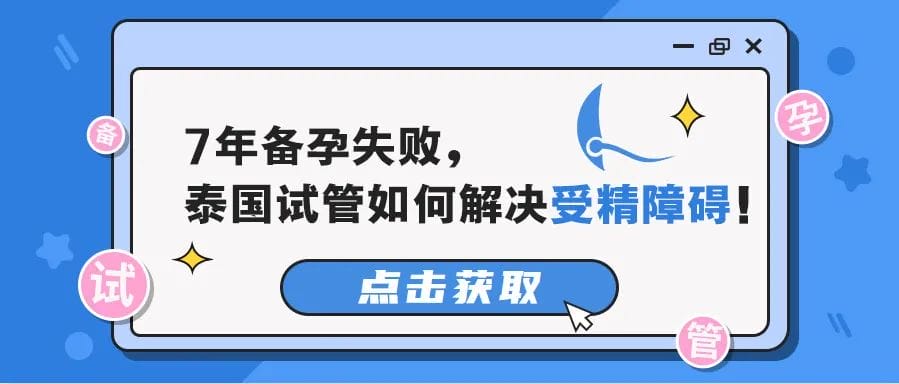 备

孕

7年备孕失败，
泰国试管如何解决受精障碍！

点击获取

试

管